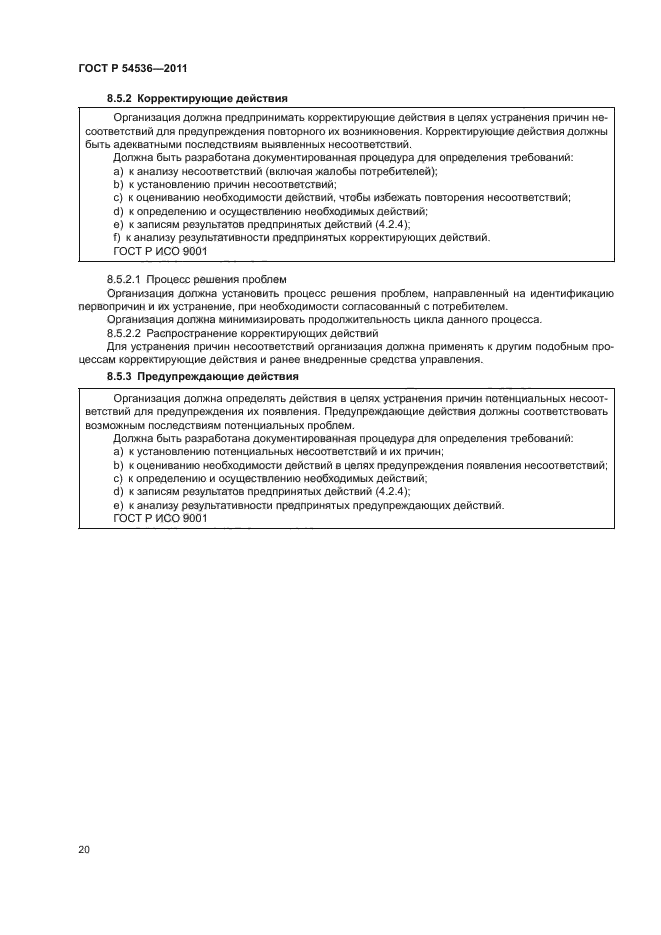 ГОСТ Р 54536—2011

8.5.2 Корректирующие действия

Организация должна предпринимать корректирующие действия в целях устранения причин несоответствий для предупреждения повторного их возникновения. Корректирующие действия должны быть адекватными последствиям выявленных несоответствий.
Должна быть разработана документированная процедура для определения требований:
a) к анализу несоответствий (включая жалобы потребителей);
b) к установлению причин несоответствий;
c) к оцениванию необходимости действий, чтобы избежать повторения несоответствий;
d) к определению и осуществлению необходимых действий;
e) к записям результатов предпринятых действий (4.2.4);
f) к анализу результативности предпринятых корректирующих действий.
ГОСТ Р ИСО 9001

8.5.2.1 Процесс решения проблем
Организация должна установить процесс решения проблем, направленный на идентификацию первопричин и их устранение, при необходимости согласованный с потребителем.
Организация должна минимизировать продолжительность цикла данного процесса.
8.5.2.2 Распространение корректирующих действий
Для устранения причин несоответствий организация должна применять к другим подобным процессам корректирующие действия и ранее внедренные средства управления.

8.5.3 Предупреждающие действия

Организация должна определять действия в целях устранения причин потенциальных несоответствий для предупреждения их появления. Предупреждающие действия должны соответствовать возможным последствиям потенциальных проблем.
Должна быть разработана документированная процедура для определения требований:
a) к установлению потенциальных несоответствий и их причин;
b) к оцениванию необходимости действий в целях предупреждения появления несоответствий;
c) к определению и осуществлению необходимых действий;
d) к записям результатов предпринятых действий (4.2.4);
e) к анализу результативности предпринятых предупреждающих действий.
ГОСТ Р ИСО 9001

20